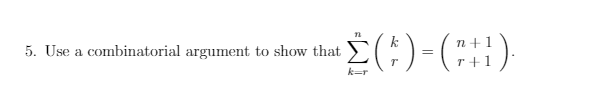 5. Use a combinatorial argument to show that $\sum_{k=r}^{n} \binom{k}{r} = \binom{n+1}{r+1}$.